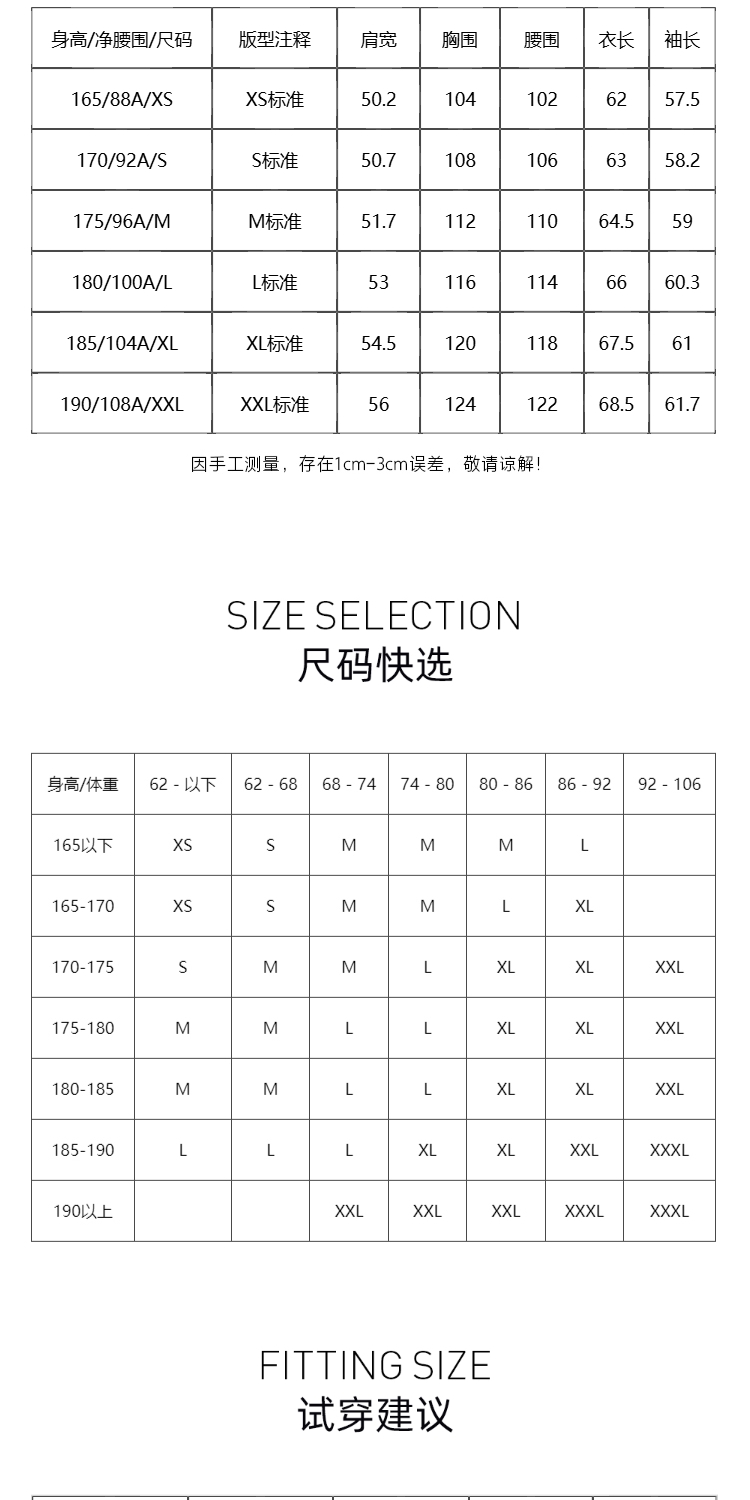 | 身高/净腰围/尺码 | 版型注释 | 肩宽 | 胸围 | 腰围 | 衣长 | 袖长 |
|---|---|---|---|---|---|---|
| 165/88A/XS | XS标准 | 50.2 | 104 | 102 | 62 | 57.5 |
| 170/92A/S | S标准 | 50.7 | 108 | 106 | 63 | 58.2 |
| 175/96A/M | M标准 | 51.7 | 112 | 110 | 64.5 | 59 |
| 180/100A/L | L标准 | 53 | 116 | 114 | 66 | 60.3 |
| 185/104A/XL | XL标准 | 54.5 | 120 | 118 | 67.5 | 61 |
| 190/108A/XXL | XXL标准 | 56 | 124 | 122 | 68.5 | 61.7 |

因手工测量，存在1cm-3cm误差，敬请谅解!

SIZE SELECTION
尺码快选

| 身高/体重 | 62 - 以下 | 62 - 68 | 68 - 74 | 74 - 80 | 80 - 86 | 86 - 92 | 92 - 106 |
|---|---|---|---|---|---|---|---|
| 165以下 | XS | S | M | M | M | L |  |
| 165-170 | XS | S | M | M | L | XL |  |
| 170-175 | S | M | M | L | XL | XL | XXL |
| 175-180 | M | M | L | L | XL | XL | XXL |
| 180-185 | M | M | L | L | XL | XL | XXL |
| 185-190 | L | L | L | XL | XL | XXL | XXXL |
| 190以上 |  |  | XXL | XXL | XXL | XXXL | XXXL |

FITTING SIZE
试穿建议